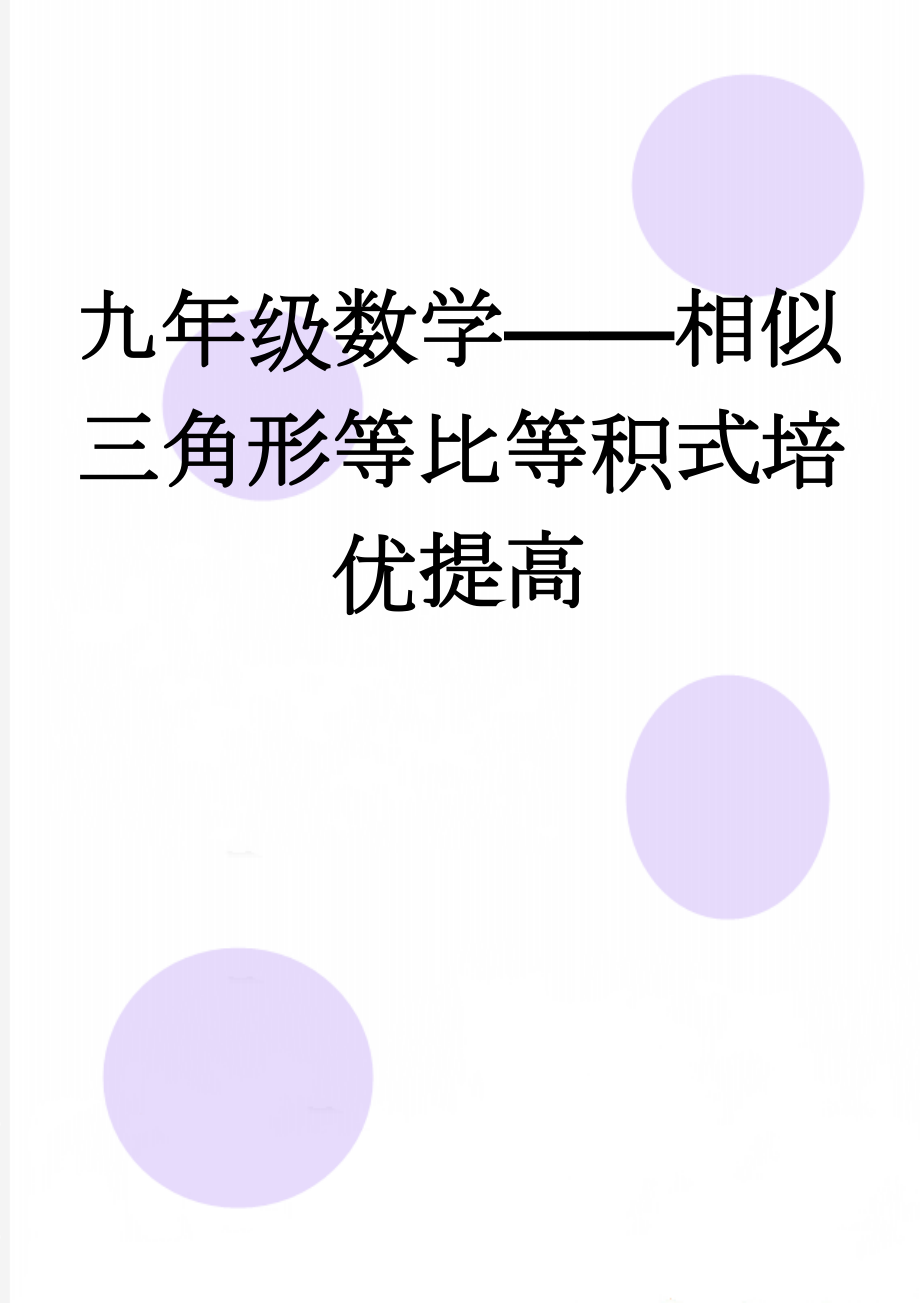 九年级数学——相似三角形等比等积式培优提高